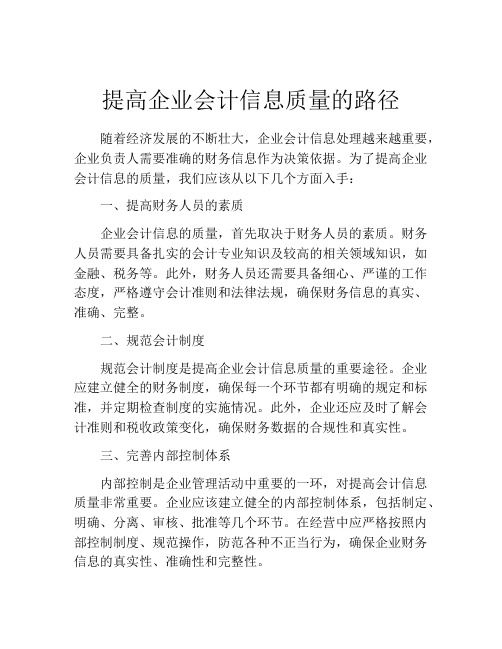 提高企业会计信息质量的路径

随着经济发展的不断壮大，企业会计信息处理越来越重要，企业负责人需要准确的财务信息作为决策依据。为了提高企业会计信息的质量，我们应该从以下几个方面入手：

一、提高财务人员的素质

企业会计信息的质量，首先取决于财务人员的素质。财务人员需要具备扎实的会计专业知识及较高的相关领域知识，如金融、税务等。此外，财务人员还需要具备细心、严谨的工作态度，严格遵守会计准则和法律法规，确保财务信息的真实、准确、完整。

二、规范会计制度

规范会计制度是提高企业会计信息质量的重要途径。企业应建立健全的财务制度，确保每一个环节都有明确的规定和标准，并定期检查制度的实施情况。此外，企业还应及时了解会计准则和税收政策变化，确保财务数据的合规性和真实性。

三、完善内部控制体系

内部控制是企业管理活动中重要的一环，对提高会计信息质量非常重要。企业应该建立健全的内部控制体系，包括制定、明确、分离、审核、批准等几个环节。在经营中应严格按照内部控制制度、规范操作，防范各种不正当行为，确保企业财务信息的真实性、准确性和完整性。